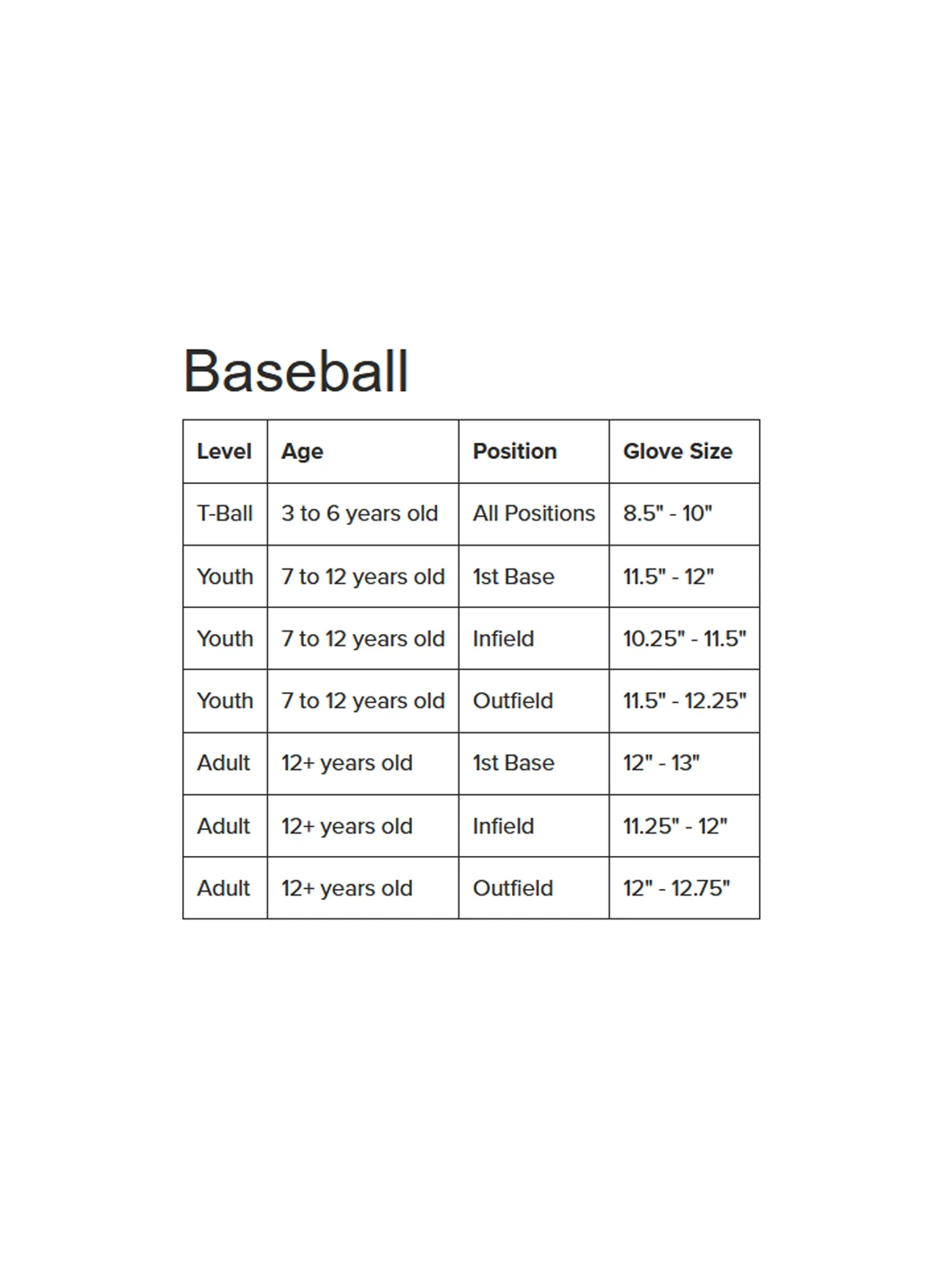 Baseball

| Level | Age | Position | Glove Size |
|---|---|---|---|
| T-Ball | 3 to 6 years old | All Positions | 8.5" - 10" |
| Youth | 7 to 12 years old | 1st Base | 11.5" - 12" |
| Youth | 7 to 12 years old | Infield | 10.25" - 11.5" |
| Youth | 7 to 12 years old | Outfield | 11.5" - 12.25" |
| Adult | 12+ years old | 1st Base | 12" - 13" |
| Adult | 12+ years old | Infield | 11.25" - 12" |
| Adult | 12+ years old | Outfield | 12" - 12.75" |